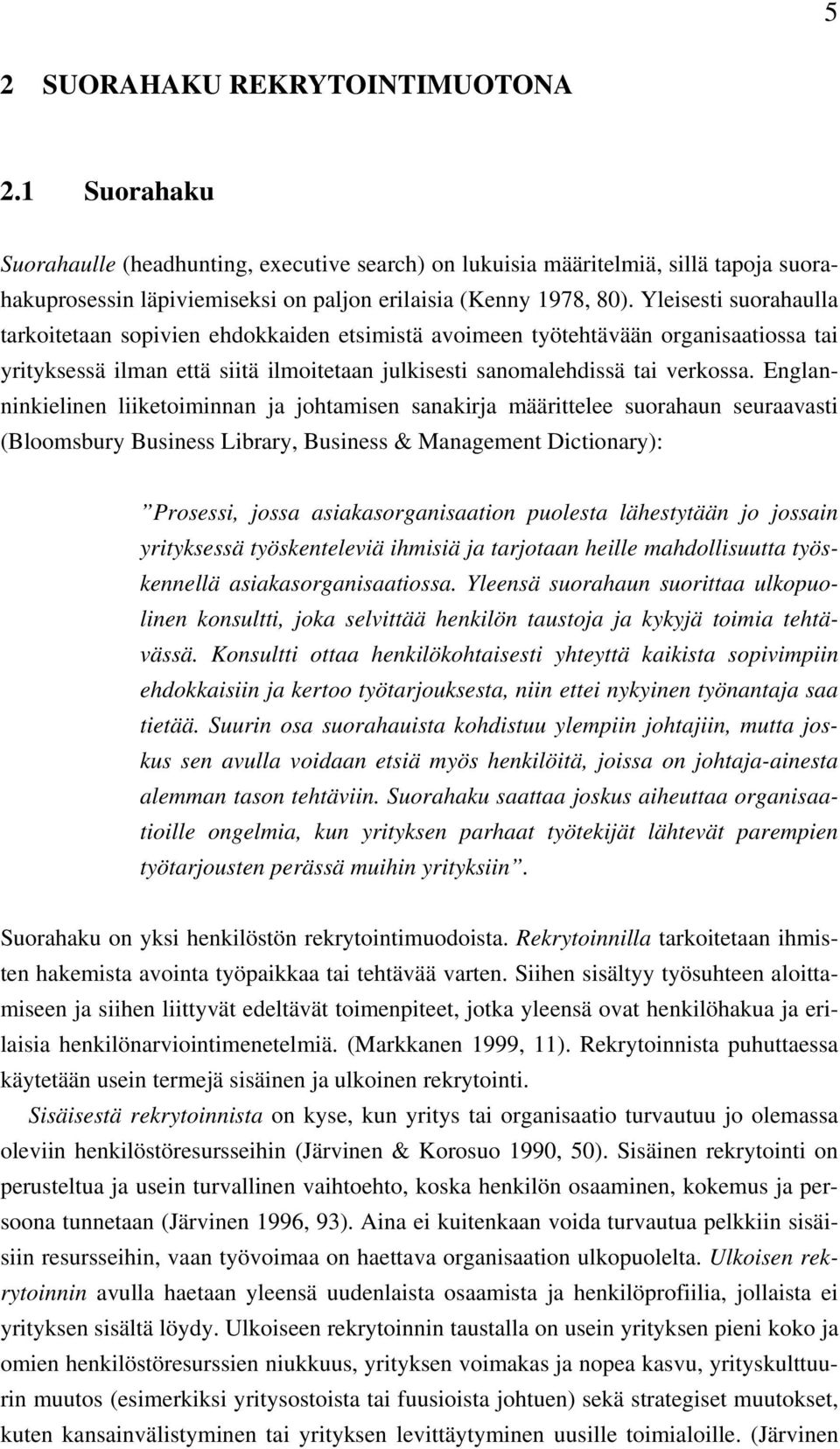 5

2 SUORAHAKU REKRYTOINTIMUOTONA

2.1 Suorahaku

Suorahaulle (headhunting, executive search) on lukuisia määritelmiä, sillä tapoja suorahakuprosessin läpiviemiseksi on paljon erilaisia (Kenny 1978, 80). Yleisesti suorahaulla tarkoitetaan sopivien ehdokkaiden etsimistä avoimeen työtehtävään organisaatiossa tai yrityksessä ilman että siitä ilmoitetaan julkisesti sanomalehdissä tai verkossa. Englanninkielinen liiketoiminnan ja johtamisen sanakirja määrittelee suorahaun seuraavasti (Bloomsbury Business Library, Business & Management Dictionary):

”Prosessi, jossa asiakasorganisaation puolesta lähestytään jo jossain yrityksessä työskenteleviä ihmisiä ja tarjotaan heille mahdollisuutta työskennellä asiakasorganisaatiossa. Yleensä suorahaun suorittaa ulkopuolinen konsultti, joka selvittää henkilön taustoja ja kykyjä toimia tehtävässä. Konsultti ottaa henkilökohtaisesti yhteyttä kaikista sopivimpiin ehdokkaisiin ja kertoo työtarjouksesta, niin ettei nykyinen työnantaja saa tietää. Suurin osa suorahauista kohdistuu ylempiin johtajiin, mutta joskus sen avulla voidaan etsiä myös henkilöitä, joissa on johtaja-ainesta alemman tason tehtäviin. Suorahaku saattaa joskus aiheuttaa organisaatioille ongelmia, kun yrityksen parhaat työtekijät lähtevät parempien työtarjousten perässä muihin yrityksiin”.

Suorahaku on yksi henkilöstön rekrytointimuodoista. Rekrytoinnilla tarkoitetaan ihmisten hakemista avointa työpaikkaa tai tehtävää varten. Siihen sisältyy työsuhteen aloittamiseen ja siihen liittyvät edeltävät toimenpiteet, jotka yleensä ovat henkilöhakua ja erilaisia henkilönarviointimenetelmiä. (Markkanen 1999, 11). Rekrytoinnista puhuttaessa käytetään usein termejä sisäinen ja ulkoinen rekrytointi.

Sisäisestä rekrytoinnista on kyse, kun yritys tai organisaatio turvautuu jo olemassa oleviin henkilöstöresursseihin (Järvinen & Korosuo 1990, 50). Sisäinen rekrytointi on perusteltua ja usein turvallinen vaihtoehto, koska henkilön osaaminen, kokemus ja persoona tunnetaan (Järvinen 1996, 93). Aina ei kuitenkaan voida turvautua pelkkiin sisäisiin resursseihin, vaan työvoimaa on haettava organisaation ulkopuolelta. Ulkoisen rekrytoinnin avulla haetaan yleensä uudenlaista osaamista ja henkilöprofiilia, jollaista ei yrityksen sisältä löydy. Ulkoiseen rekrytoinnin taustalla on usein yrityksen pieni koko ja omien henkilöstöresurssien niukkuus, yrityksen voimakas ja nopea kasvu, yrityskulttuurin muutos (esimerkiksi yritysostoista tai fuusioista johtuen) sekä strategiset muutokset, kuten kansainvälistyminen tai yrityksen levittäytyminen uusille toimialoille. (Järvinen